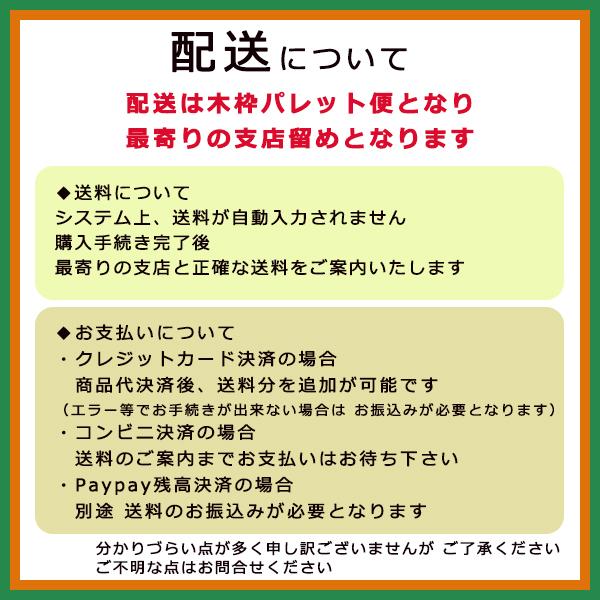 配送について

配送は木枠パレット便となり
最寄りの支店留めとなります

◆送料について
システム上、送料が自動入力されません
購入手続き完了後
最寄りの支店と正確な送料をご案内いたします

◆お支払いについて
・クレジットカード決済の場合
商品代決済後、送料分を追加が可能です
(エラー等でお手続きが出来ない場合は お振込みが必要となります)
・コンビニ決済の場合
送料のご案内までお支払いはお待ち下さい
・Paypay残高決済の場合
別途 送料のお振込みが必要となります

分かりづらい点が多く申し訳ございませんが ご了承ください
ご不明な点はお問合せください